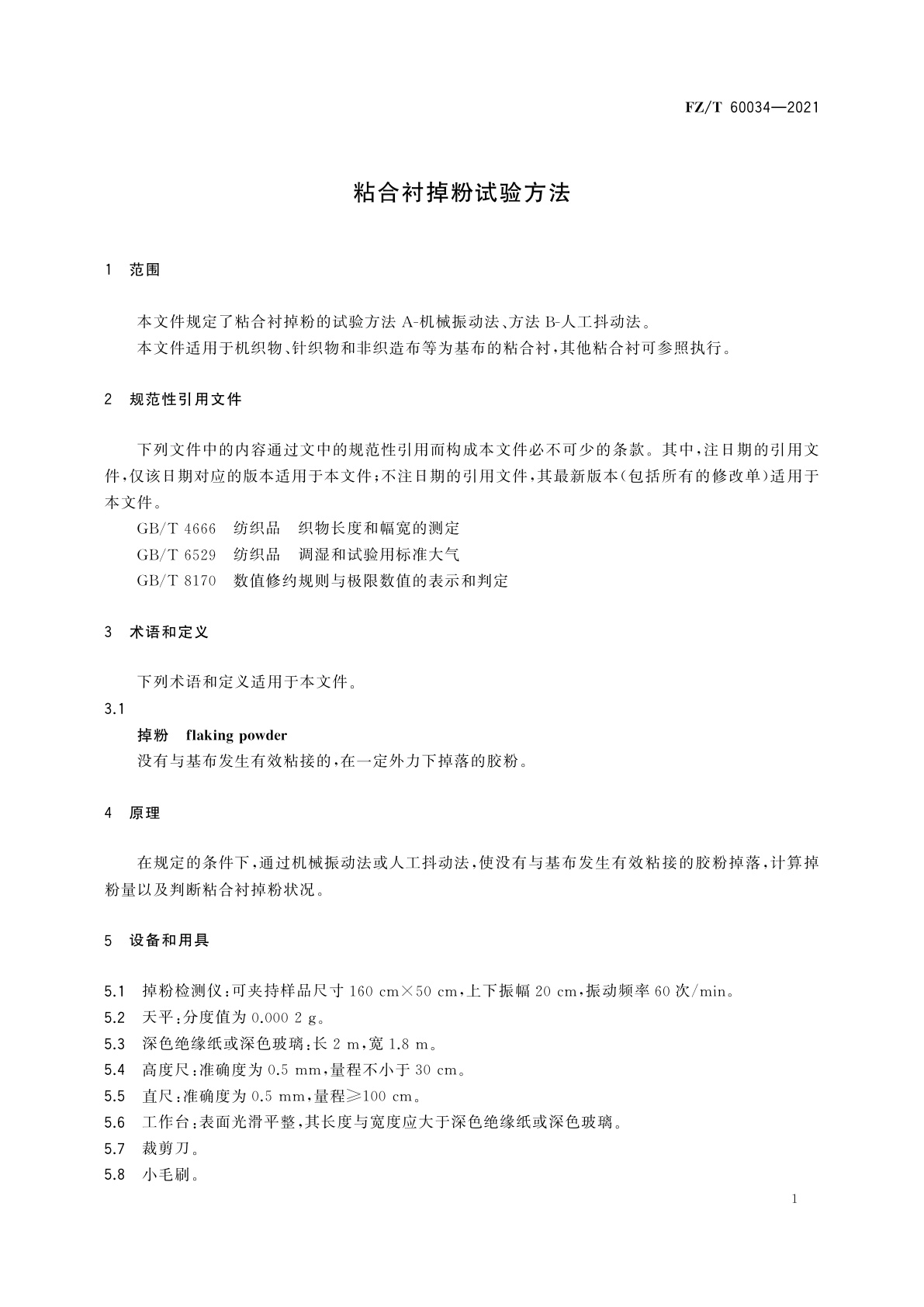 FZ/T 60034—2021

粘合衬掉粉试验方法

1 范围

本文件规定了粘合衬掉粉的试验方法 A-机械振动法、方法 B-人工抖动法。
本文件适用于机织物、针织物和非织造布等为基布的粘合衬，其他粘合衬可参照执行。

2 规范性引用文件

下列文件中的内容通过文中的规范性引用而构成本文件必不可少的条款。其中，注日期的引用文件，仅该日期对应的版本适用于本文件；不注日期的引用文件，其最新版本（包括所有的修改单）适用于本文件。
GB/T 4666 纺织品 织物长度和幅宽的测定
GB/T 6529 纺织品 调湿和试验用标准大气
GB/T 8170 数值修约规则与极限数值的表示和判定

3 术语和定义

下列术语和定义适用于本文件。
3.1
掉粉 flaking powder
没有与基布发生有效粘接的，在一定外力下掉落的胶粉。

4 原理

在规定的条件下，通过机械振动法或人工抖动法，使没有与基布发生有效粘接的胶粉掉落，计算掉粉量以及判断粘合衬掉粉状况。

5 设备和用具

5.1 掉粉检测仪：可夹持样品尺寸 160 cm×50 cm，上下振幅 20 cm，振动频率 60 次/min。
5.2 天平：分度值为 0.000 2 g。
5.3 深色绝缘纸或深色玻璃：长 2 m，宽 1.8 m。
5.4 高度尺：准确度为 0.5 mm，量程不小于 30 cm。
5.5 直尺：准确度为 0.5 mm，量程≥100 cm。
5.6 工作台：表面光滑平整，其长度与宽度应大于深色绝缘纸或深色玻璃。
5.7 裁剪刀。
5.8 小毛刷。

1